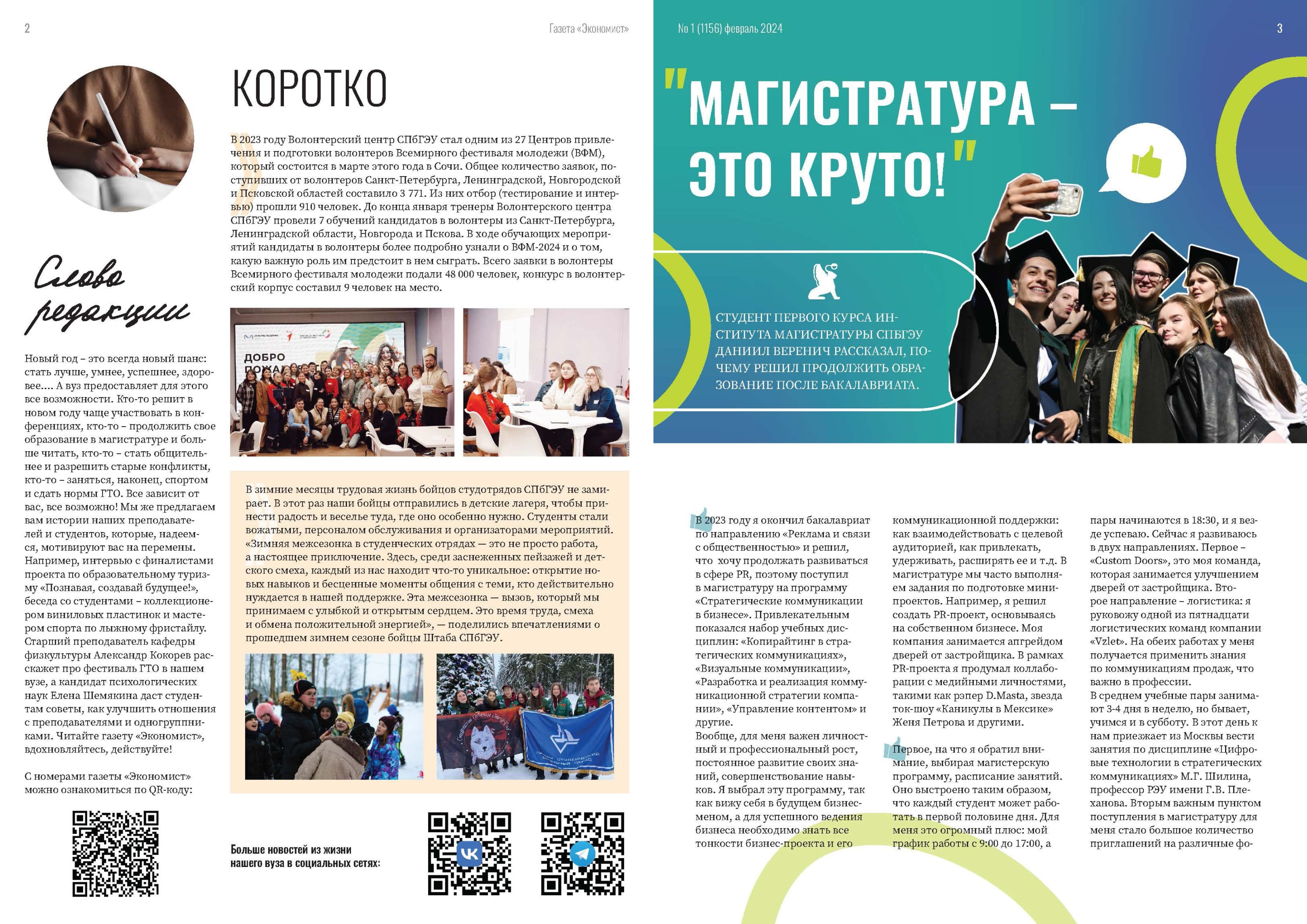 2

Газета «Экономист»

Слово редакции

Новый год – это всегда новый шанс: стать лучше, умнее, успешнее, здоровее.... А вуз предоставляет для этого все возможности. Кто-то решит в новом году чаще участвовать в конференциях, кто-то – продолжить свое образование в магистратуре и больше читать, кто-то – стать общительнее и разрешить старые конфликты, кто-то – заняться, наконец, спортом и сдать нормы ГТО. Все зависит от вас, все возможно! Мы же предлагаем вам истории наших преподавателей и студентов, которые, надеемся, мотивируют вас на перемены. Например, интервью с финалистами проекта по образовательному туризму «Познавая, создавай будущее!», беседа со студентами – коллекционером виниловых пластинок и мастером спорта по лыжному фристайлу. Старший преподаватель кафедры физкультуры Александр Кокорев расскажет про фестиваль ГТО в нашем вузе, а кандидат психологических наук Елена Шемякина даст студентам советы, как улучшить отношения с преподавателями и одногруппниками. Читайте газету «Экономист», вдохновляйтесь, действуйте!

С номерами газеты «Экономист» можно ознакомиться по QR-коду:

КОРОТКО

В 2023 году Волонтерский центр СПбГЭУ стал одним из 27 Центров привлечения и подготовки волонтеров Всемирного фестиваля молодежи (ВФМ), который состоится в марте этого года в Сочи. Общее количество заявок, поступивших от волонтеров Санкт-Петербурга, Ленинградской, Новгородской и Псковской областей составило 3 771. Из них отбор (тестирование и интервью) прошли 910 человек. До конца января тренеры Волонтерского центра СПбГЭУ провели 7 обучений кандидатов в волонтеры из Санкт-Петербурга, Ленинградской области, Новгорода и Пскова. В ходе обучающих мероприятий кандидаты в волонтеры более подробно узнали о ВФМ-2024 и о том, какую важную роль им предстоит в нем сыграть. Всего заявки в волонтеры Всемирного фестиваля молодежи подали 48 000 человек, конкурс в волонтерский корпус составил 9 человек на место.

ДОБРО ПОЖА

В зимние месяцы трудовая жизнь бойцов студотрядов СПбГЭУ не замирает. В этот раз наши бойцы отправились в детские лагеря, чтобы принести радость и веселье туда, где оно особенно нужно. Студенты стали вожатыми, персоналом обслуживания и организаторами мероприятий. «Зимняя межсезонка в студенческих отрядах — это не просто работа, а настоящее приключение. Здесь, среди заснеженных пейзажей и детского смеха, каждый из нас находит что-то уникальное: открытие новых навыков и бесценные моменты общения с теми, кто действительно нуждается в нашей поддержке. Эта межсезонка — вызов, который мы принимаем с улыбкой и открытым сердцем. Это время труда, смеха и обмена положительной энергией», — поделились впечатлениями о прошедшем зимнем сезоне бойцы Штаба СПбГЭУ.

Больше новостей из жизни нашего вуза в социальных сетях:

№ 1 (1156) февраль 2024

3

"МАГИСТРАТУРА – ЭТО КРУТО!"

СТУДЕНТ ПЕРВОГО КУРСА ИНСТИТУТА МАГИСТРАТУРЫ СПБГЭУ ДАНИИЛ ВЕРЕНИЧ РАССКАЗАЛ, ПОЧЕМУ РЕШИЛ ПРОДОЛЖИТЬ ОБРАЗОВАНИЕ ПОСЛЕ БАКАЛАВРИАТА.

В 2023 году я окончил бакалавриат по направлению «Реклама и связи с общественностью» и решил, что хочу продолжать развиваться в сфере PR, поэтому поступил в магистратуру на программу «Стратегические коммуникации в бизнесе». Привлекательным показался набор учебных дисциплин: «Копирайтинг в стратегических коммуникациях», «Визуальные коммуникации», «Разработка и реализация коммуникационной стратегии компании», «Управление контентом» и другие.
Вообще, для меня важен личностный и профессиональный рост, постоянное развитие своих знаний, совершенствование навыков. Я выбрал эту программу, так как вижу себя в будущем бизнесменом, а для успешного ведения бизнеса необходимо знать все тонкости бизнес-проекта и его коммуникационной поддержки: как взаимодействовать с целевой аудиторией, как привлекать, удерживать, расширять ее и т.д. В магистратуре мы часто выполняем задания по подготовке мини-проектов. Например, я решил создать PR-проект, основываясь на собственном бизнесе. Моя компания занимается апгрейдом дверей от застройщика. В рамках PR-проекта я продумал коллаборации с медийными личностями, такими как рэпер D.Masta, звезда ток-шоу «Каникулы в Мексике» Женя Петрова и другими.

Первое, на что я обратил внимание, выбирая магистерскую программу, расписание занятий. Оно выстроено таким образом, что каждый студент может работать в первой половине дня. Для меня это огромный плюс: мой график работы с 9:00 до 17:00, а пары начинаются в 18:30, и я везде успеваю. Сейчас я развиваюсь в двух направлениях. Первое – «Custom Doors», это моя команда, которая занимается улучшением дверей от застройщика. Второе направление – логистика: я руковожу одной из пятнадцати логистических команд компании «Vzlet». На обеих работах у меня получается применить знания по коммуникациям продаж, что важно в профессии.
В среднем учебные пары занимают 3-4 дня в неделю, но бывает, учимся и в субботу. В этот день к нам приезжает из Москвы вести занятия по дисциплине «Цифровые технологии в стратегических коммуникациях» М.Г. Шилина, профессор РЭУ имени Г.В. Плеханова. Вторым важным пунктом поступления в магистратуру для меня стало большое количество приглашений на различные фо-